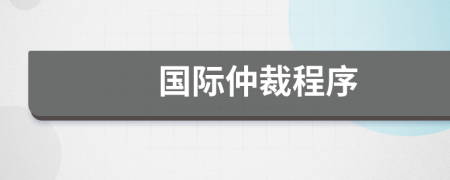 国际仲裁程序